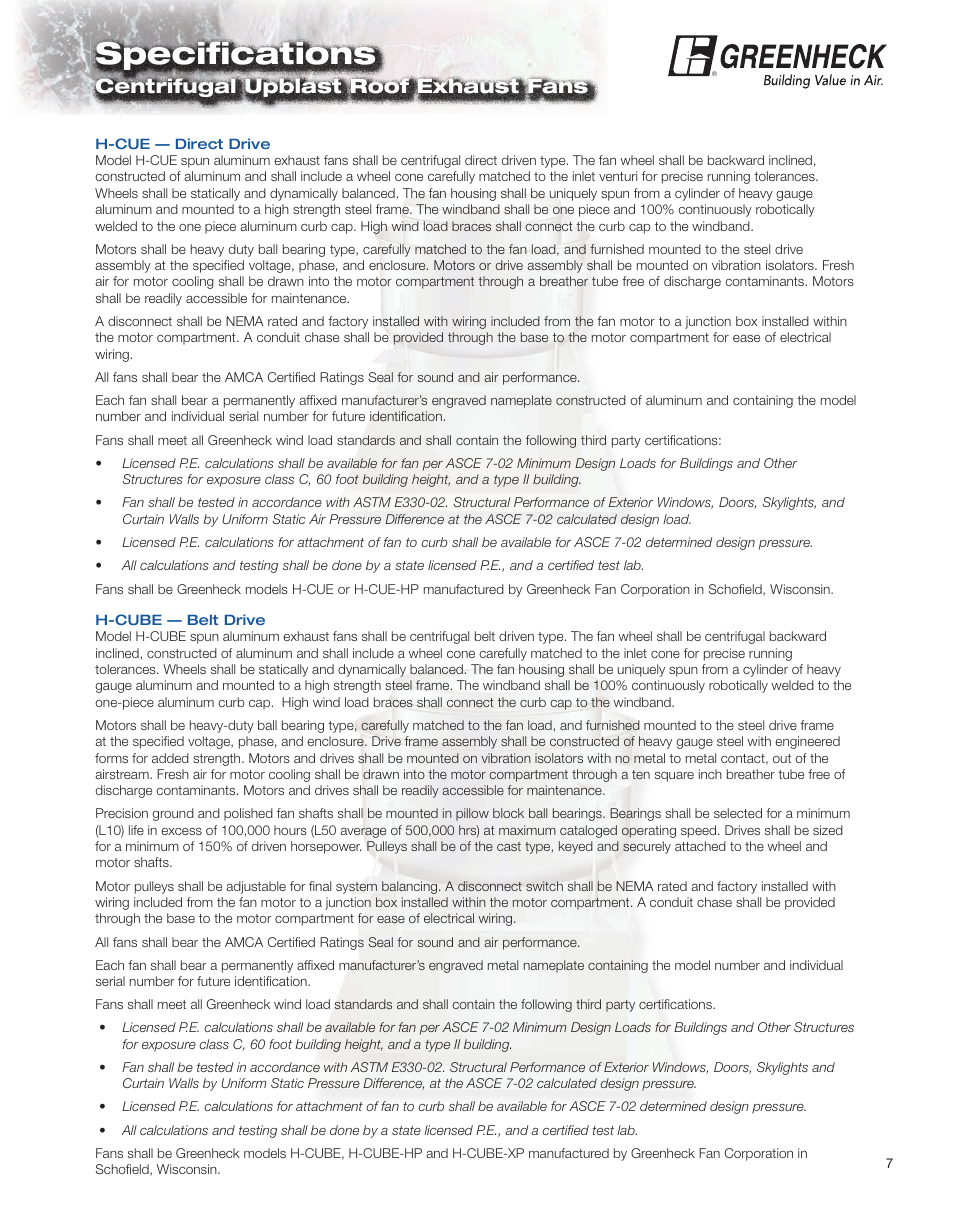 Specifications
Centrifugal Upblast Roof Exhaust Fans

GREENHECK
Building Value in Air.

H-CUE — Direct Drive
Model H-CUE spun aluminum exhaust fans shall be centrifugal direct driven type. The fan wheel shall be backward inclined, constructed of aluminum and shall include a wheel cone carefully matched to the inlet venturi for precise running tolerances. Wheels shall be statically and dynamically balanced. The fan housing shall be uniquely spun from a cylinder of heavy gauge aluminum and mounted to a high strength steel frame. The windband shall be one piece and 100% continuously robotically welded to the one piece aluminum curb cap. High wind load braces shall connect the curb cap to the windband.

Motors shall be heavy duty ball bearing type, carefully matched to the fan load, and furnished mounted to the steel drive assembly at the specified voltage, phase, and enclosure. Motors or drive assembly shall be mounted on vibration isolators. Fresh air for motor cooling shall be drawn into the motor compartment through a breather tube free of discharge contaminants. Motors shall be readily accessible for maintenance.

A disconnect shall be NEMA rated and factory installed with wiring included from the fan motor to a junction box installed within the motor compartment. A conduit chase shall be provided through the base to the motor compartment for ease of electrical wiring.

All fans shall bear the AMCA Certified Ratings Seal for sound and air performance.

Each fan shall bear a permanently affixed manufacturer's engraved nameplate constructed of aluminum and containing the model number and individual serial number for future identification.

Fans shall meet all Greenheck wind load standards and shall contain the following third party certifications:

• Licensed P.E. calculations shall be available for fan per ASCE 7-02 Minimum Design Loads for Buildings and Other Structures for exposure class C, 60 foot building height, and a type II building.

• Fan shall be tested in accordance with ASTM E330-02. Structural Performance of Exterior Windows, Doors, Skylights, and Curtain Walls by Uniform Static Air Pressure Difference at the ASCE 7-02 calculated design load.

• Licensed P.E. calculations for attachment of fan to curb shall be available for ASCE 7-02 determined design pressure.

• All calculations and testing shall be done by a state licensed P.E., and a certified test lab.

Fans shall be Greenheck models H-CUE or H-CUE-HP manufactured by Greenheck Fan Corporation in Schofield, Wisconsin.

H-CUBE — Belt Drive
Model H-CUBE spun aluminum exhaust fans shall be centrifugal belt driven type. The fan wheel shall be centrifugal backward inclined, constructed of aluminum and shall include a wheel cone carefully matched to the inlet cone for precise running tolerances. Wheels shall be statically and dynamically balanced. The fan housing shall be uniquely spun from a cylinder of heavy gauge aluminum and mounted to a high strength steel frame. The windband shall be 100% continuously robotically welded to the one-piece aluminum curb cap. High wind load braces shall connect the curb cap to the windband.

Motors shall be heavy-duty ball bearing type, carefully matched to the fan load, and furnished mounted to the steel drive frame at the specified voltage, phase, and enclosure. Drive frame assembly shall be constructed of heavy gauge steel with engineered forms for added strength. Motors and drives shall be mounted on vibration isolators with no metal to metal contact, out of the airstream. Fresh air for motor cooling shall be drawn into the motor compartment through a ten square inch breather tube free of discharge contaminants. Motors and drives shall be readily accessible for maintenance.

Precision ground and polished fan shafts shall be mounted in pillow block ball bearings. Bearings shall be selected for a minimum (L10) life in excess of 100,000 hours (L50 average of 500,000 hrs) at maximum cataloged operating speed. Drives shall be sized for a minimum of 150% of driven horsepower. Pulleys shall be of the cast type, keyed and securely attached to the wheel and motor shafts.

Motor pulleys shall be adjustable for final system balancing. A disconnect switch shall be NEMA rated and factory installed with wiring included from the fan motor to a junction box installed within the motor compartment. A conduit chase shall be provided through the base to the motor compartment for ease of electrical wiring.

All fans shall bear the AMCA Certified Ratings Seal for sound and air performance.

Each fan shall bear a permanently affixed manufacturer's engraved metal nameplate containing the model number and individual serial number for future identification.

Fans shall meet all Greenheck wind load standards and shall contain the following third party certifications.

• Licensed P.E. calculations shall be available for fan per ASCE 7-02 Minimum Design Loads for Buildings and Other Structures for exposure class C, 60 foot building height, and a type II building.

• Fan shall be tested in accordance with ASTM E330-02. Structural Performance of Exterior Windows, Doors, Skylights and Curtain Walls by Uniform Static Pressure Difference, at the ASCE 7-02 calculated design pressure.

• Licensed P.E. calculations for attachment of fan to curb shall be available for ASCE 7-02 determined design pressure.

• All calculations and testing shall be done by a state licensed P.E., and a certified test lab.

Fans shall be Greenheck models H-CUBE, H-CUBE-HP and H-CUBE-XP manufactured by Greenheck Fan Corporation in Schofield, Wisconsin.

7